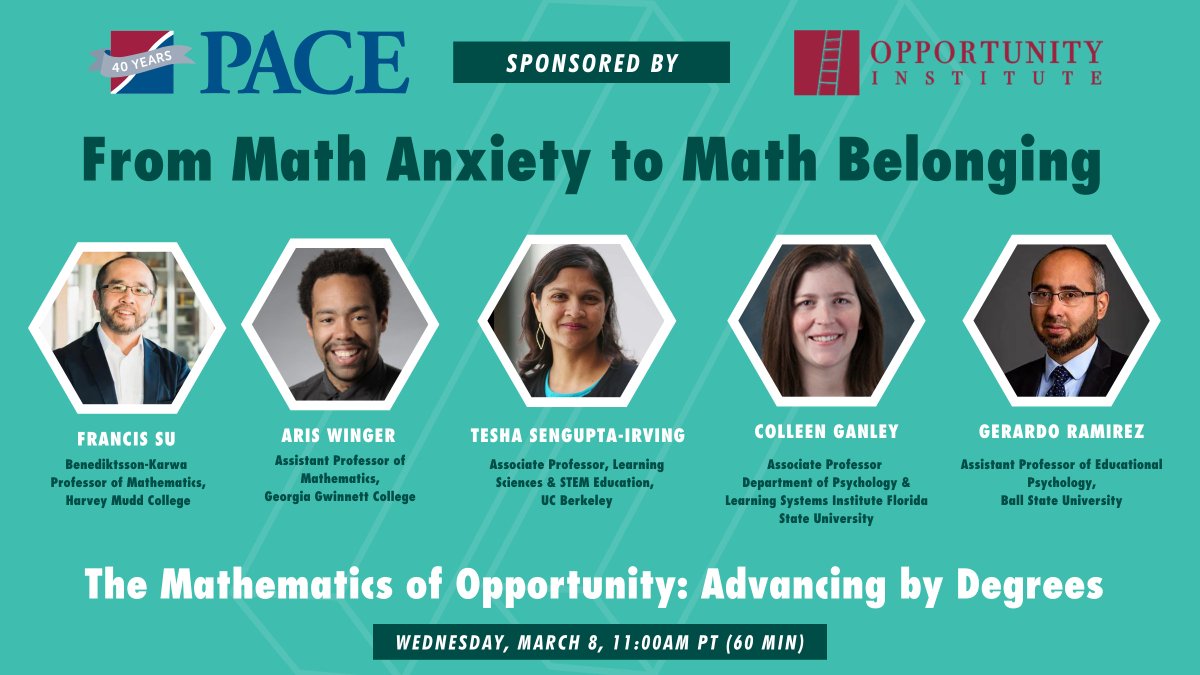 40 YEARS PACE

SPONSORED BY

OPPORTUNITY INSTITUTE

From Math Anxiety to Math Belonging

FRANCIS SU
Benediktsson-Karwa Professor of Mathematics, Harvey Mudd College

ARIS WINGER
Assistant Professor of Mathematics, Georgia Gwinnett College

TESHA SENGUPTA-IRVING
Associate Professor, Learning Sciences & STEM Education, UC Berkeley

COLLEEN GANLEY
Associate Professor Department of Psychology & Learning Systems Institute Florida State University

GERARDO RAMIREZ
Assistant Professor of Educational Psychology, Ball State University

The Mathematics of Opportunity: Advancing by Degrees

WEDNESDAY, MARCH 8, 11:00AM PT (60 MIN)